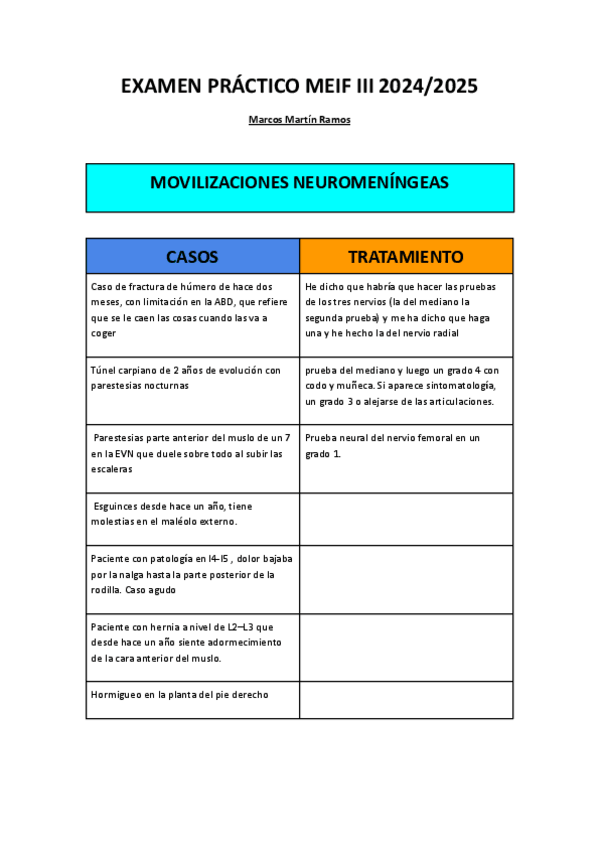 EXAMEN PRÁCTICO MEIF III 2024/2025

Marcos Martín Ramos

MOVILIZACIONES NEUROMENÍNGEAS

| CASOS | TRATAMIENTO |
|---|---|
| Caso de fractura de húmero de hace dos meses, con limitación en la ABD, que refiere que se le caen las cosas cuando las va a coger | He dicho que habría que hacer las pruebas de los tres nervios (la del mediano la segunda prueba) y me ha dicho que haga una y he hecho la del nervio radial |
| Túnel carpiano de 2 años de evolución con parestesias nocturnas | prueba del mediano y luego un grado 4 con codo y muñeca. Si aparece sintomatología, un grado 3 o alejarse de las articulaciones. |
| Parestesias parte anterior del muslo de un 7 en la EVN que duele sobre todo al subir las escaleras | Prueba neural del nervio femoral en un grado 1. |
| Esguinces desde hace un año, tiene molestias en el maléolo externo. | |
| Paciente con patología en l4-l5 , dolor bajaba por la nalga hasta la parte posterior de la rodilla. Caso agudo | |
| Paciente con hernia a nivel de L2–L3 que desde hace un año siente adormecimiento de la cara anterior del muslo. | |
| Hormigueo en la planta del pie derecho | |